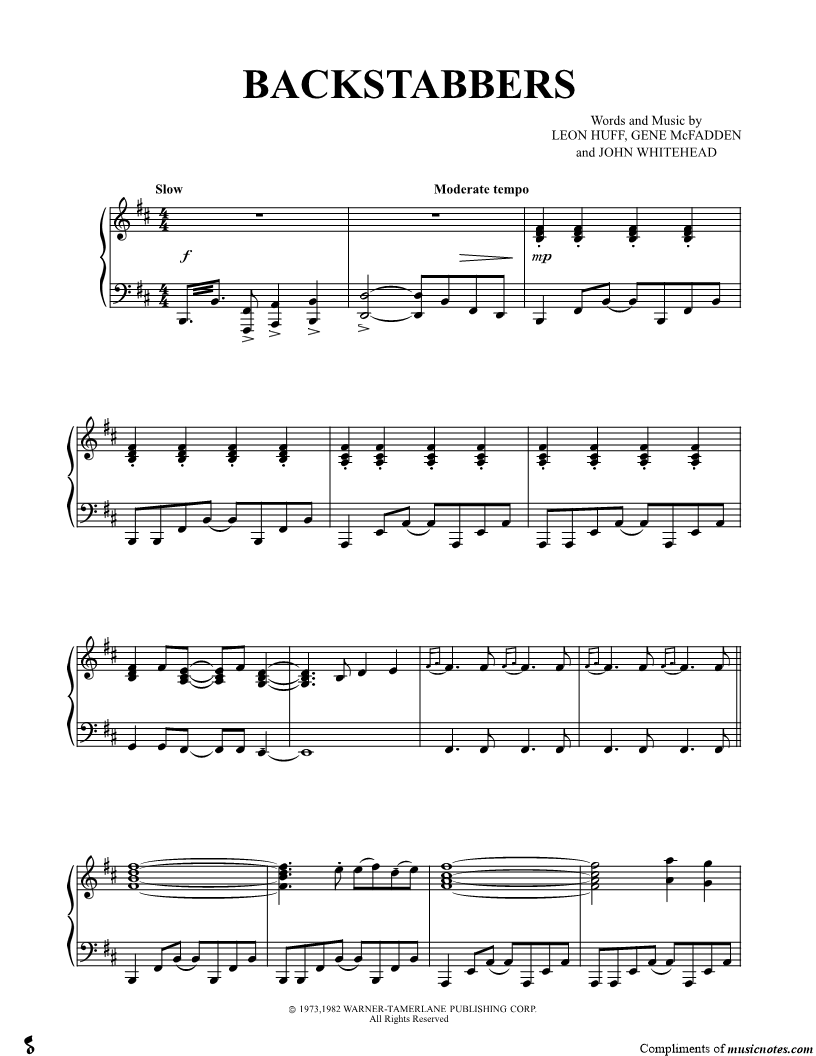 BACKSTABBERS

Words and Music by
LEON HUFF, GENE McFADDEN
and JOHN WHITEHEAD

Slow

Moderate tempo

f

mp

© 1973,1982 WARNER-TAMERLANE PUBLISHING CORP.
All Rights Reserved

Compliments of musicnotes.com